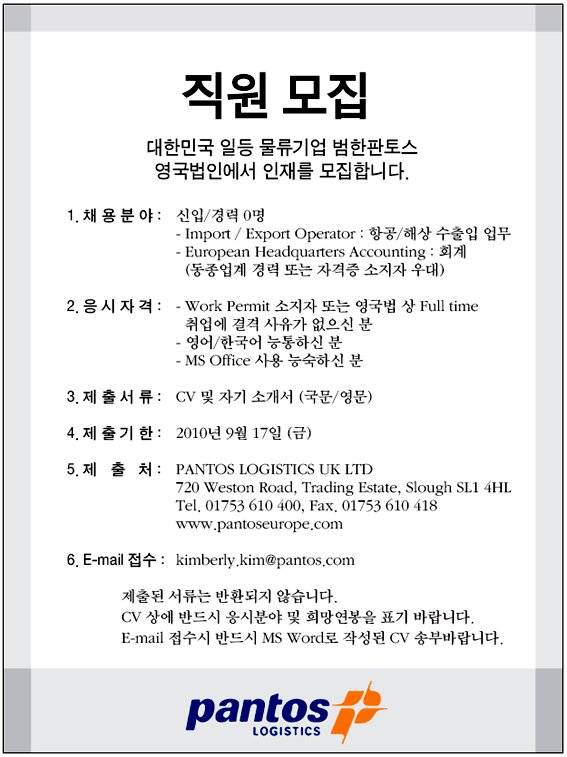 직원 모집

대한민국 일등 물류기업 범한판토스
영국법인에서 인재를 모집합니다.

1. 채 용 분 야 : 신입/경력 0명
- Import / Export Operator : 항공/해상 수출입 업무
- European Headquarters Accounting : 회계
(동종업계 경력 또는 자격증 소지자 우대)

2. 응 시 자 격 : - Work Permit 소지자 또는 영국법 상 Full time 취업에 결격 사유가 없으신 분
- 영어/한국어 능통하신 분
- MS Office 사용 능숙하신 분

3. 제 출 서 류 : CV 및 자기 소개서 (국문/영문)

4. 제 출 기 한 : 2010년 9월 17일 (금)

5. 제 출 처 : PANTOS LOGISTICS UK LTD
720 Weston Road, Trading Estate, Slough SL1 4HL
Tel. 01753 610 400, Fax. 01753 610 418
www.pantoseurope.com

6. E-mail 접수 : kimberly.kim@pantos.com

제출된 서류는 반환되지 않습니다.
CV 상에 반드시 응시분야 및 희망연봉을 표기 바랍니다.
E-mail 접수시 반드시 MS Word로 작성된 CV 송부바랍니다.

pantos
LOGISTICS